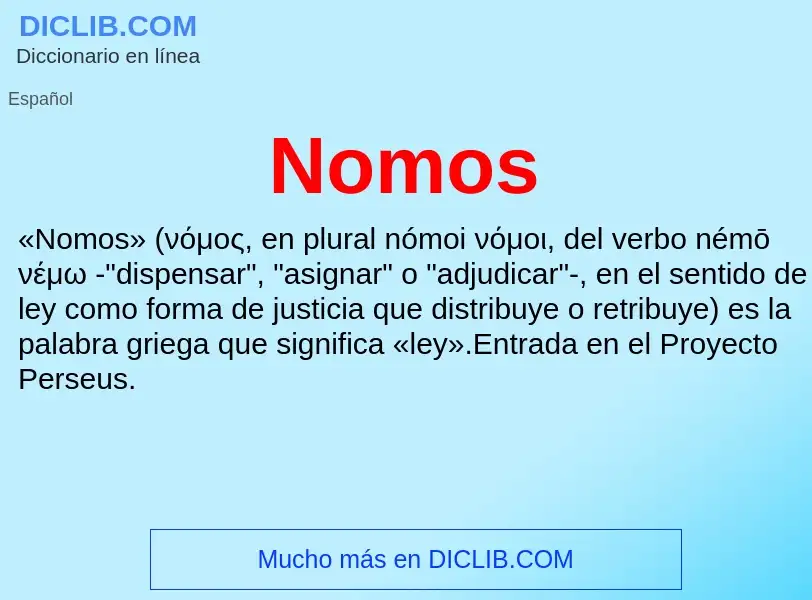 DICLIB.COM
Diccionario en línea

Español

Nomos

«Nomos» (νόμος, en plural nómoi νόμοι, del verbo némō νέμω -"dispensar", "asignar" o "adjudicar"-, en el sentido de ley como forma de justicia que distribuye o retribuye) es la palabra griega que significa «ley».Entrada en el Proyecto Perseus.

Mucho más en DICLIB.COM